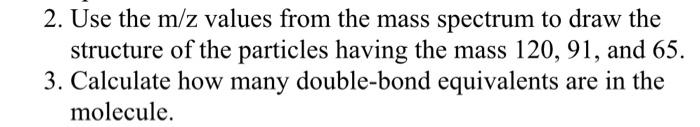 2. Use the m/z values from the mass spectrum to draw the structure of the particles having the mass 120, 91, and 65.
3. Calculate how many double-bond equivalents are in the molecule.